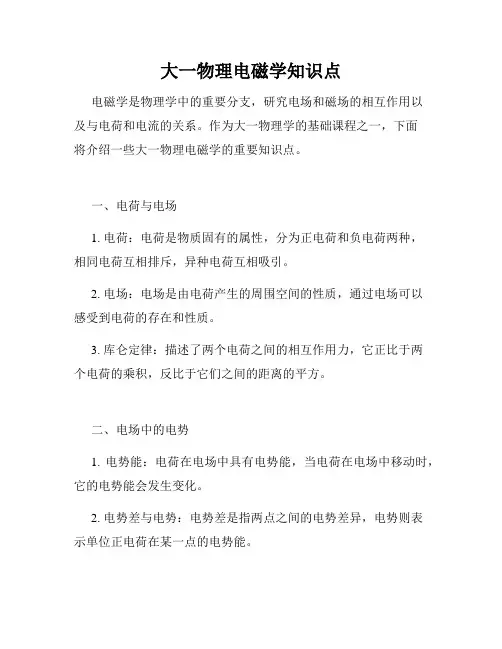 大一物理电磁学知识点

电磁学是物理学中的重要分支，研究电场和磁场的相互作用以及与电荷和电流的关系。作为大一物理学的基础课程之一，下面将介绍一些大一物理电磁学的重要知识点。

一、电荷与电场

1. 电荷：电荷是物质固有的属性，分为正电荷和负电荷两种，相同电荷互相排斥，异种电荷互相吸引。

2. 电场：电场是由电荷产生的周围空间的性质，通过电场可以感受到电荷的存在和性质。

3. 库仑定律：描述了两个电荷之间的相互作用力，它正比于两个电荷的乘积，反比于它们之间的距离的平方。

二、电场中的电势

1. 电势能：电荷在电场中具有电势能，当电荷在电场中移动时，它的电势能会发生变化。

2. 电势差与电势：电势差是指两点之间的电势差异，电势则表示单位正电荷在某一点的电势能。